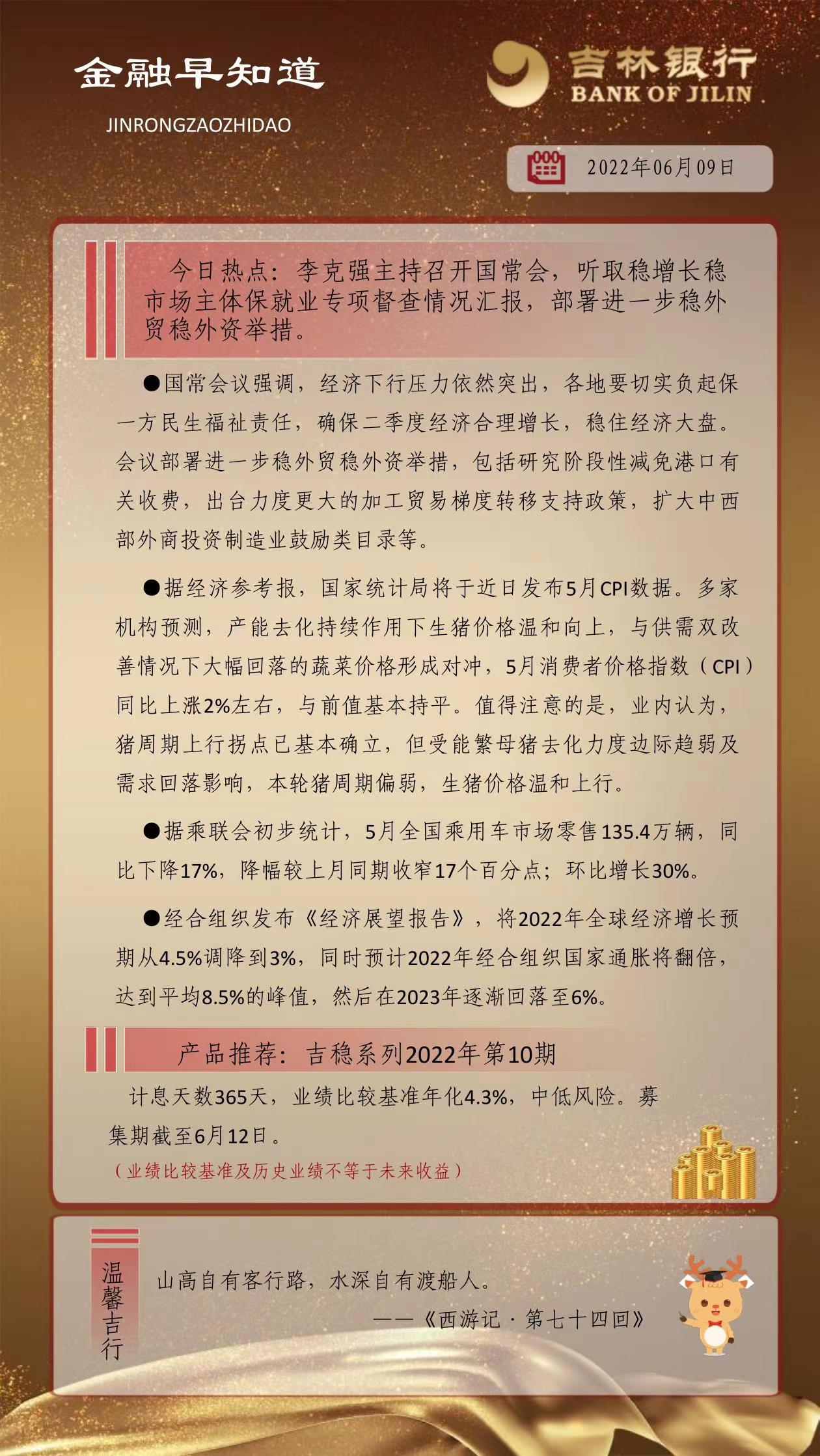 金融早知道

JINRONGZAOZHIDAO

吉林银行
BANK OF JILIN

2022年06月09日

今日热点：李克强主持召开国常会，听取稳增长稳市场主体保就业专项督查情况汇报，部署进一步稳外贸稳外资举措。

●国常会议强调，经济下行压力依然突出，各地要切实负起保一方民生福祉责任，确保二季度经济合理增长，稳住经济大盘。会议部署进一步稳外贸稳外资举措，包括研究阶段性减免港口有关收费，出台力度更大的加工贸易梯度转移支持政策，扩大中西部外商投资制造业鼓励类目录等。

●据经济参考报，国家统计局将于近日发布5月CPI数据。多家机构预测，产能去化持续作用下生猪价格温和向上，与供需双改善情况下大幅回落的蔬菜价格形成对冲，5月消费者价格指数（CPI）同比上涨2%左右，与前值基本持平。值得注意的是，业内认为，猪周期上行拐点已基本确立，但受能繁母猪去化力度边际趋弱及需求回落影响，本轮猪周期偏弱，生猪价格温和上行。

●据乘联会初步统计，5月全国乘用车市场零售135.4万辆，同比下降17%，降幅较上月同期收窄17个百分点；环比增长30%。

●经合组织发布《经济展望报告》，将2022年全球经济增长预期从4.5%调降到3%，同时预计2022年经合组织国家通胀将翻倍，达到平均8.5%的峰值，然后在2023年逐渐回落至6%。

产品推荐：吉稳系列2022年第10期

计息天数365天，业绩比较基准年化4.3%，中低风险。募集期截至6月12日。
（业绩比较基准及历史业绩不等于未来收益）

温馨吉行

山高自有客行路，水深自有渡船人。
——《西游记·第七十四回》